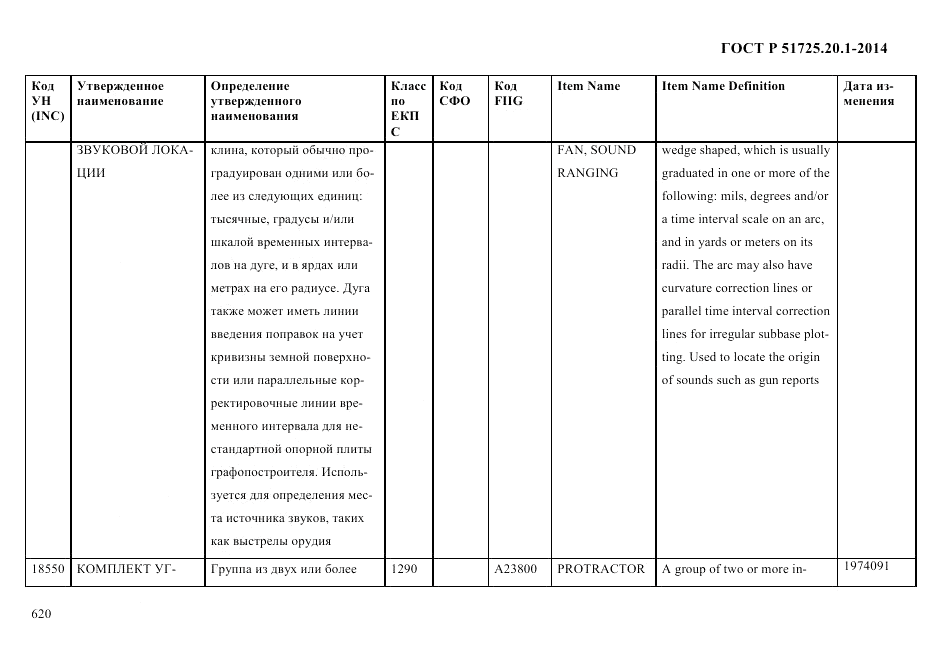 ГОСТ Р 51725.20.1-2014

| Код УН (INC) | Утвержденное наименование | Определение утвержденного наименования | Класс по ЕКПС | Код СФО | Код FIIG | Item Name | Item Name Definition | Дата изменения |
|---|---|---|---|---|---|---|---|---|
| | ЗВУКОВОЙ ЛОКАЦИИ | клина, который обычно проградуирован одними или более из следующих единиц: тысячные, градусы и/или шкалой временных интервалов на дуге, и в ярдах или метрах на его радиусе. Дуга также может иметь линии введения поправок на учет кривизны земной поверхности или параллельные корректировочные линии временного интервала для нестандартной опорной плиты графопостроителя. Используется для определения места источника звуков, таких как выстрелы орудия | | | | FAN, SOUND RANGING | wedge shaped, which is usually graduated in one or more of the following: mils, degrees and/or a time interval scale on an arc, and in yards or meters on its radii. The arc may also have curvature correction lines or parallel time interval correction lines for irregular subbase plotting. Used to locate the origin of sounds such as gun reports | |
| 18550 | КОМПЛЕКТ УГ- | Группа из двух или более | 1290 | | A23800 | PROTRACTOR | A group of two or more in- | 1974091 |

620